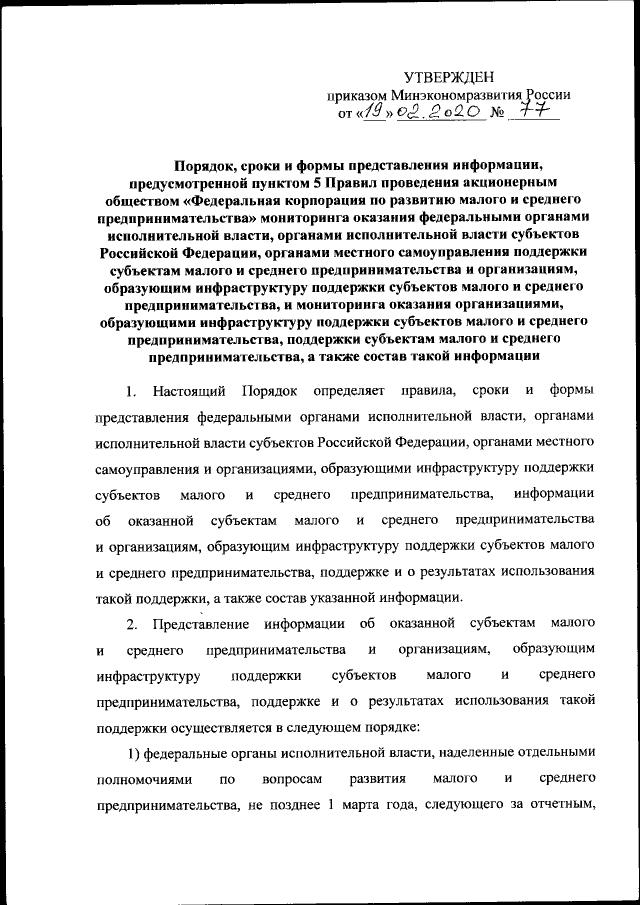 УТВЕРЖДЕН
приказом Минэкономразвития России
от «19» 02.2020 № 77

Порядок, сроки и формы представления информации, предусмотренной пунктом 5 Правил проведения акционерным обществом «Федеральная корпорация по развитию малого и среднего предпринимательства» мониторинга оказания федеральными органами исполнительной власти, органами исполнительной власти субъектов Российской Федерации, органами местного самоуправления поддержки субъектам малого и среднего предпринимательства и организациям, образующим инфраструктуру поддержки субъектов малого и среднего предпринимательства, и мониторинга оказания организациями, образующими инфраструктуру поддержки субъектов малого и среднего предпринимательства, поддержки субъектам малого и среднего предпринимательства, а также состав такой информации

1. Настоящий Порядок определяет правила, сроки и формы представления федеральными органами исполнительной власти, органами исполнительной власти субъектов Российской Федерации, органами местного самоуправления и организациями, образующими инфраструктуру поддержки субъектов малого и среднего предпринимательства, информации об оказанной субъектам малого и среднего предпринимательства и организациям, образующим инфраструктуру поддержки субъектов малого и среднего предпринимательства, поддержке и о результатах использования такой поддержки, а также состав указанной информации.

2. Представление информации об оказанной субъектам малого и среднего предпринимательства и организациям, образующим инфраструктуру поддержки субъектов малого и среднего предпринимательства, поддержке и о результатах использования такой поддержки осуществляется в следующем порядке:

1) федеральные органы исполнительной власти, наделенные отдельными полномочиями по вопросам развития малого и среднего предпринимательства, не позднее 1 марта года, следующего за отчетным,